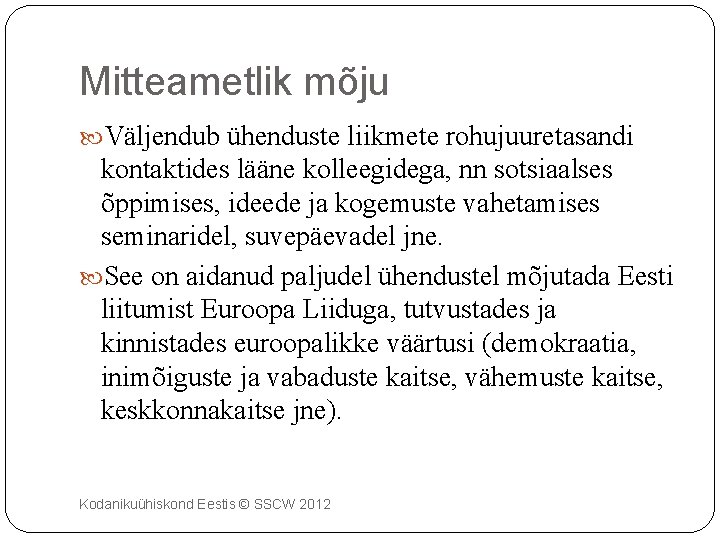 Mitteametlik mõju

Väljendub ühenduste liikmete rohujuuretasandi kontaktides lääne kolleegidega, nn sotsiaalses õppimises, ideede ja kogemuste vahetamises seminaridel, suvepäevadel jne.

See on aidanud paljudel ühendustel mõjutada Eesti liitumist Euroopa Liiduga, tutvustades ja kinnistades euroopalikke väärtusi (demokraatia, inimõiguste ja vabaduste kaitse, vähemuste kaitse, keskkonnakaitse jne).

Kodanikuühiskond Eestis © SSCW 2012